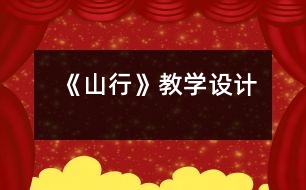 《山行》教学设计